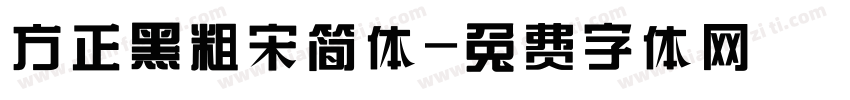 方正黑粗宋简体-免费字体网